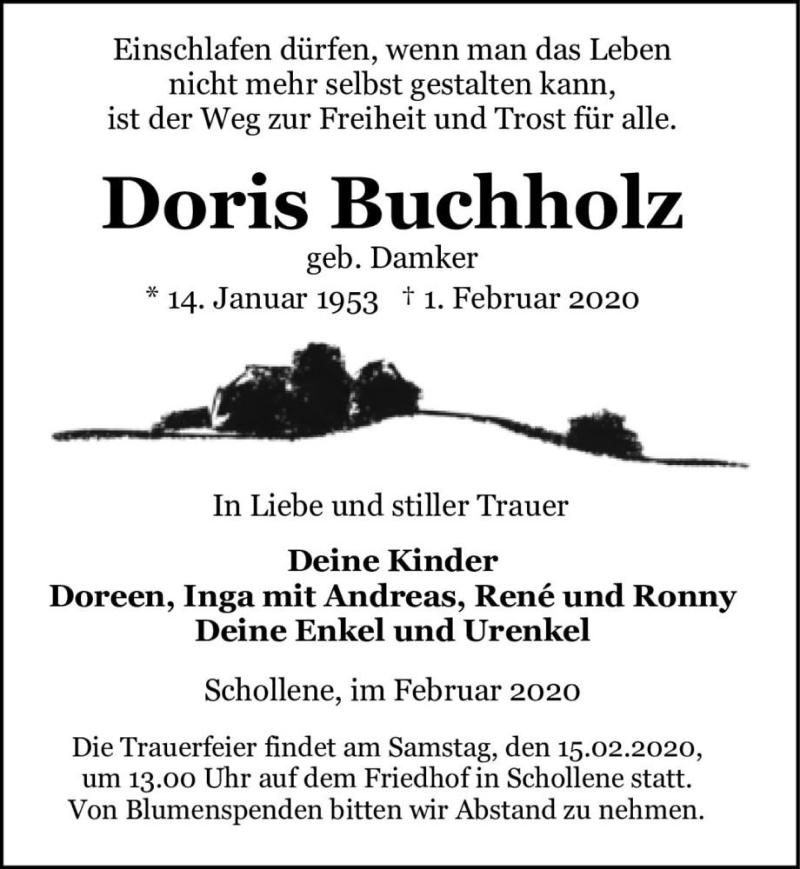 Einschlafen dürfen, wenn man das Leben
nicht mehr selbst gestalten kann,
ist der Weg zur Freiheit und Trost für alle.

Doris Buchholz
geb. Damker
* 14. Januar 1953 † 1. Februar 2020

In Liebe und stiller Trauer

Deine Kinder
Doreen, Inga mit Andreas, René und Ronny
Deine Enkel und Urenkel

Schollene, im Februar 2020

Die Trauerfeier findet am Samstag, den 15.02.2020, um 13.00 Uhr auf dem Friedhof in Schollene statt. Von Blumenspenden bitten wir Abstand zu nehmen.